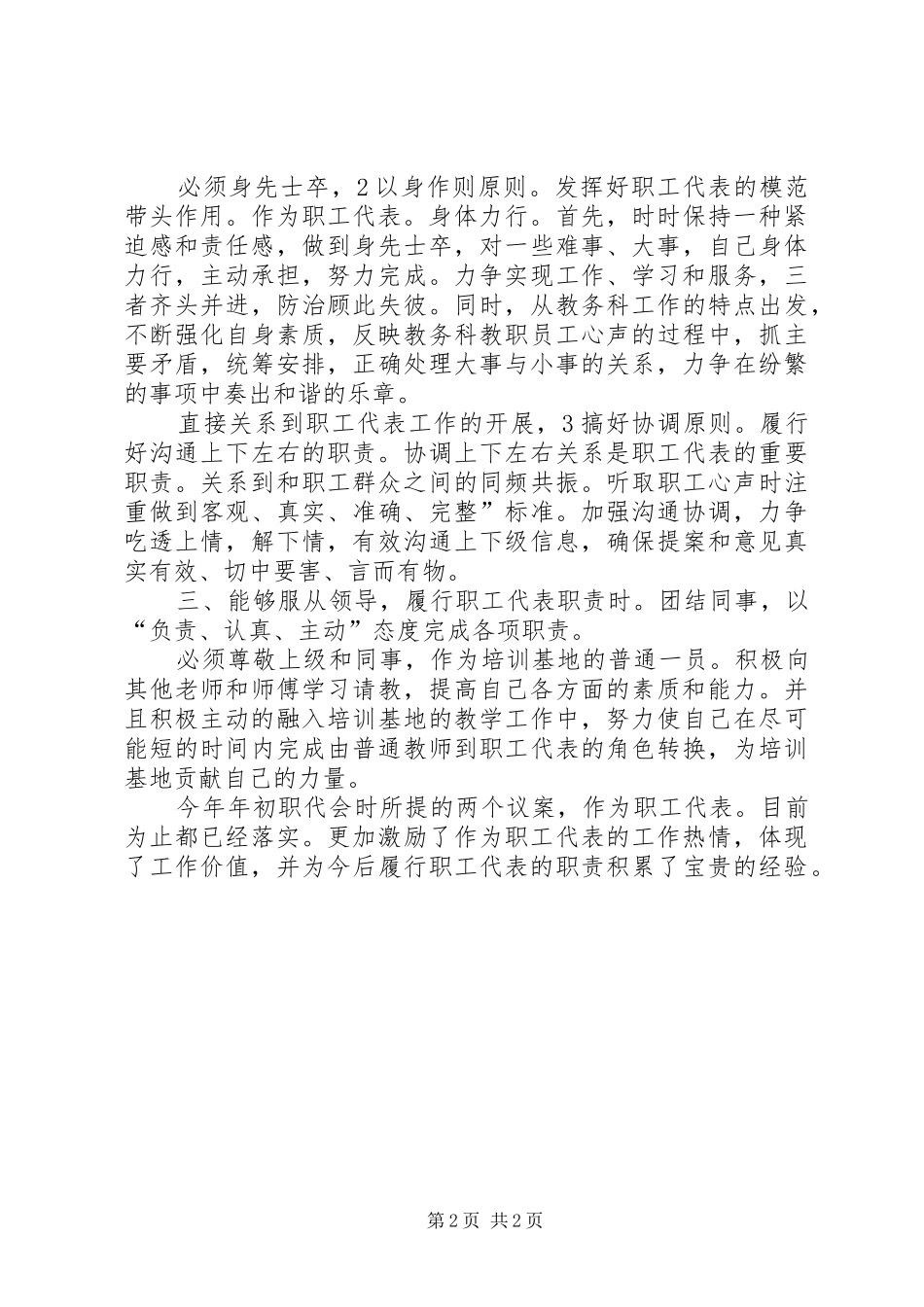 必须身先士卒，2以身作则原则。发挥好职工代表的模范带头作用。作为职工代表。身体力行。首先，时时保持一种紧迫感和责任感，做到身先士卒，对一些难事、大事，自己身体力行，主动承担，努力完成。力争实现工作、学习和服务，三者齐头并进，防治顾此失彼。同时，从教务科工作的特点出发，不断强化自身素质，反映教务科教职员工心声的过程中，抓主要矛盾，统筹安排，正确处理大事与小事的关系，力争在纷繁的事项中奏出和谐的乐章。

直接关系到职工代表工作的开展，3搞好协调原则。履行好沟通上下左右的职责。协调上下左右关系是职工代表的重要职责。关系到和职工群众之间的同频共振。听取职工心声时注重做到客观、真实、准确、完整”标准。加强沟通协调，力争吃透上情，解下情，有效沟通上下级信息，确保提案和意见真实有效、切中要害、言而有物。

三、能够服从领导，履行职工代表职责时。团结同事，以“负责、认真、主动”态度完成各项职责。

必须尊敬上级和同事，作为培训基地的普通一员。积极向其他老师和师傅学习请教，提高自己各方面的素质和能力。并且积极主动的融入培训基地的教学工作中，努力使自己在尽可能短的时间内完成由普通教师到职工代表的角色转换，为培训基地贡献自己的力量。

今年年初职代会时所提的两个议案，作为职工代表。目前为止都已经落实。更加激励了作为职工代表的工作热情，体现了工作价值，并为今后履行职工代表的职责积累了宝贵的经验。

第2页 共2页